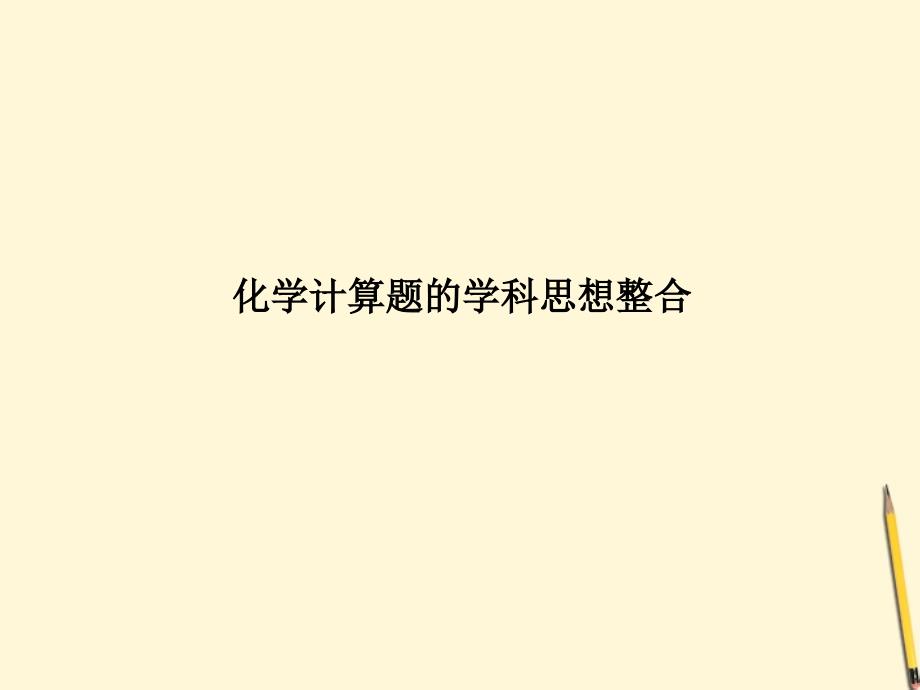 化学计算题的学科思想整合